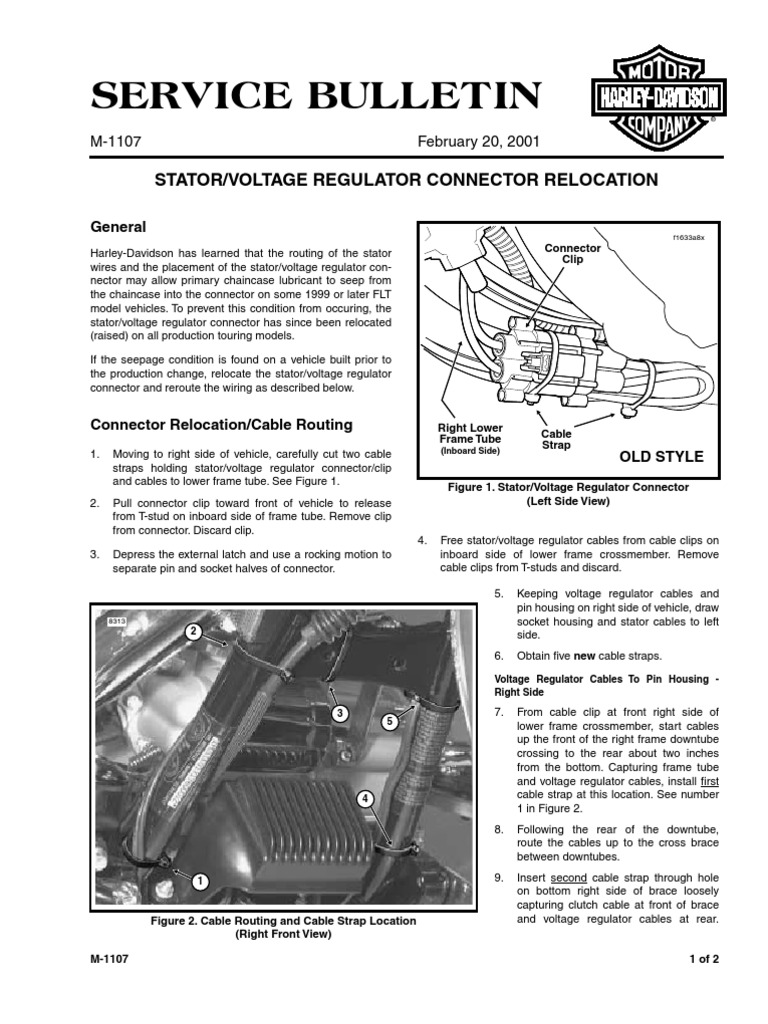 SERVICE BULLETIN

MOTOR HARLEY-DAVIDSON COMPANY

M-1107

February 20, 2001

STATOR/VOLTAGE REGULATOR CONNECTOR RELOCATION

General

Harley-Davidson has learned that the routing of the stator wires and the placement of the stator/voltage regulator connector may allow primary chaincase lubricant to seep from the chaincase into the connector on some 1999 or later FLT model vehicles. To prevent this condition from occuring, the stator/voltage regulator connector has since been relocated (raised) on all production touring models.

If the seepage condition is found on a vehicle built prior to the production change, relocate the stator/voltage regulator connector and reroute the wiring as described below.

Connector Relocation/Cable Routing

1. Moving to right side of vehicle, carefully cut two cable straps holding stator/voltage regulator connector/clip and cables to lower frame tube. See Figure 1.

2. Pull connector clip toward front of vehicle to release from T-stud on inboard side of frame tube. Remove clip from connector. Discard clip.

3. Depress the external latch and use a rocking motion to separate pin and socket halves of connector.

f1633a8x

Connector Clip

Right Lower Frame Tube (Inboard Side)

Cable Strap

OLD STYLE

Figure 1. Stator/Voltage Regulator Connector (Left Side View)

4. Free stator/voltage regulator cables from cable clips on inboard side of lower frame crossmember. Remove cable clips from T-studs and discard.

8313

2

3

5

4

1

Figure 2. Cable Routing and Cable Strap Location (Right Front View)

5. Keeping voltage regulator cables and pin housing on right side of vehicle, draw socket housing and stator cables to left side.

6. Obtain five new cable straps.

Voltage Regulator Cables To Pin Housing - Right Side

7. From cable clip at front right side of lower frame crossmember, start cables up the front of the right frame downtube crossing to the rear about two inches from the bottom. Capturing frame tube and voltage regulator cables, install first cable strap at this location. See number 1 in Figure 2.

8. Following the rear of the downtube, route the cables up to the cross brace between downtubes.

9. Insert second cable strap through hole on bottom right side of brace loosely capturing clutch cable at front of brace and voltage regulator cables at rear.

M-1107

1 of 2